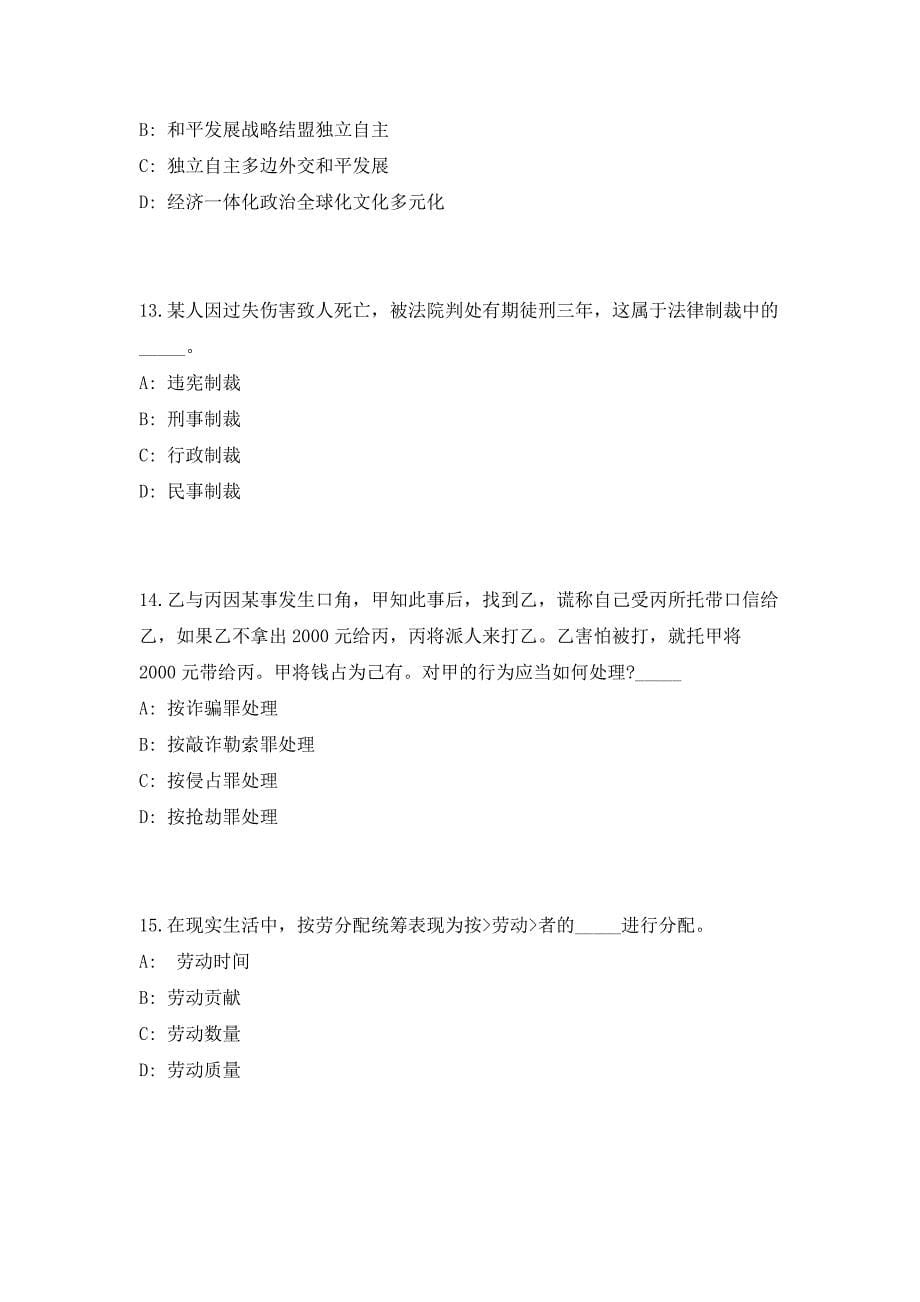 B: 和平发展战略结盟独立自主

C: 独立自主多边外交和平发展

D: 经济一体化政治全球化文化多元化

13.某人因过失伤害致人死亡，被法院判处有期徒刑三年，这属于法律制裁中的_____。

A: 违宪制裁

B: 刑事制裁

C: 行政制裁

D: 民事制裁

14.乙与丙因某事发生口角，甲知此事后，找到乙，谎称自己受丙所托带口信给乙，如果乙不拿出 2000 元给丙，丙将派人来打乙。乙害怕被打，就托甲将 2000 元带给丙。甲将钱占为己有。对甲的行为应当如何处理?_____

A: 按诈骗罪处理

B: 按敲诈勒索罪处理

C: 按侵占罪处理

D: 按抢劫罪处理

15.在现实生活中，按劳分配统筹表现为按>劳动>者的_____进行分配。

A: 劳动时间

B: 劳动贡献

C: 劳动数量

D: 劳动质量